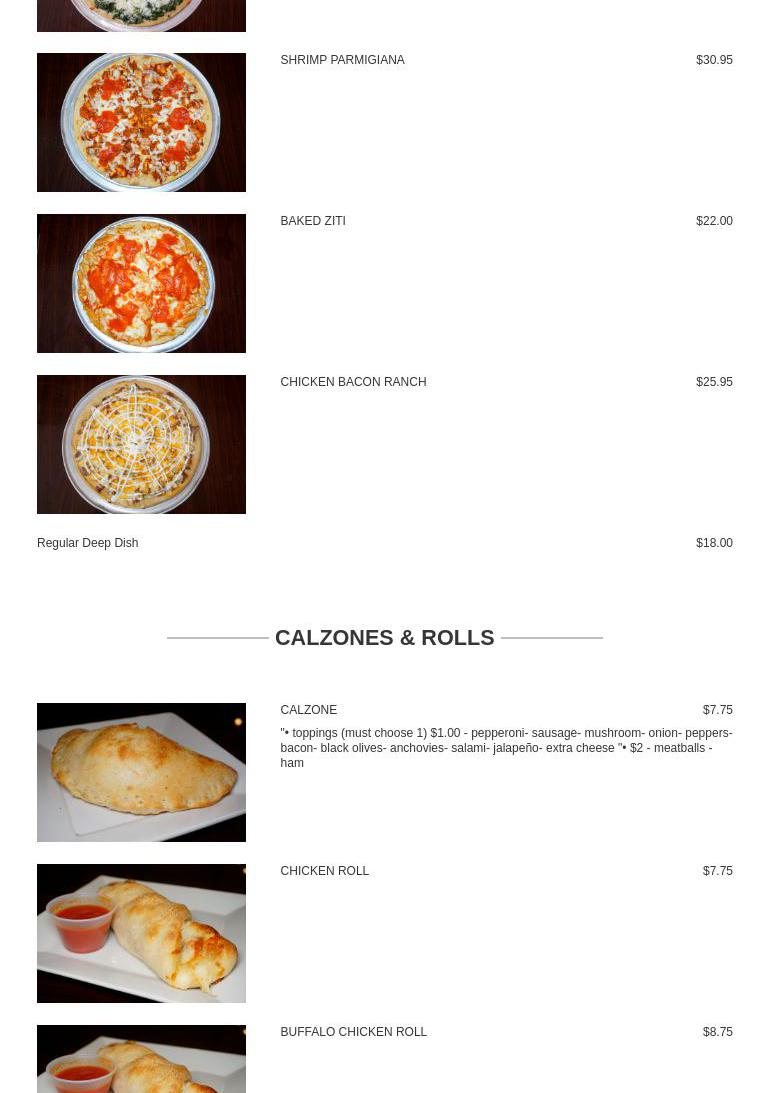 SHRIMP PARMIGIANA $30.95

BAKED ZITI $22.00

CHICKEN BACON RANCH $25.95

Regular Deep Dish $18.00

CALZONES & ROLLS

CALZONE $7.75

"• toppings (must choose 1) $1.00 - pepperoni- sausage- mushroom- onion- peppers- bacon- black olives- anchovies- salami- jalapeño- extra cheese "• $2 - meatballs - ham

CHICKEN ROLL $7.75

BUFFALO CHICKEN ROLL $8.75